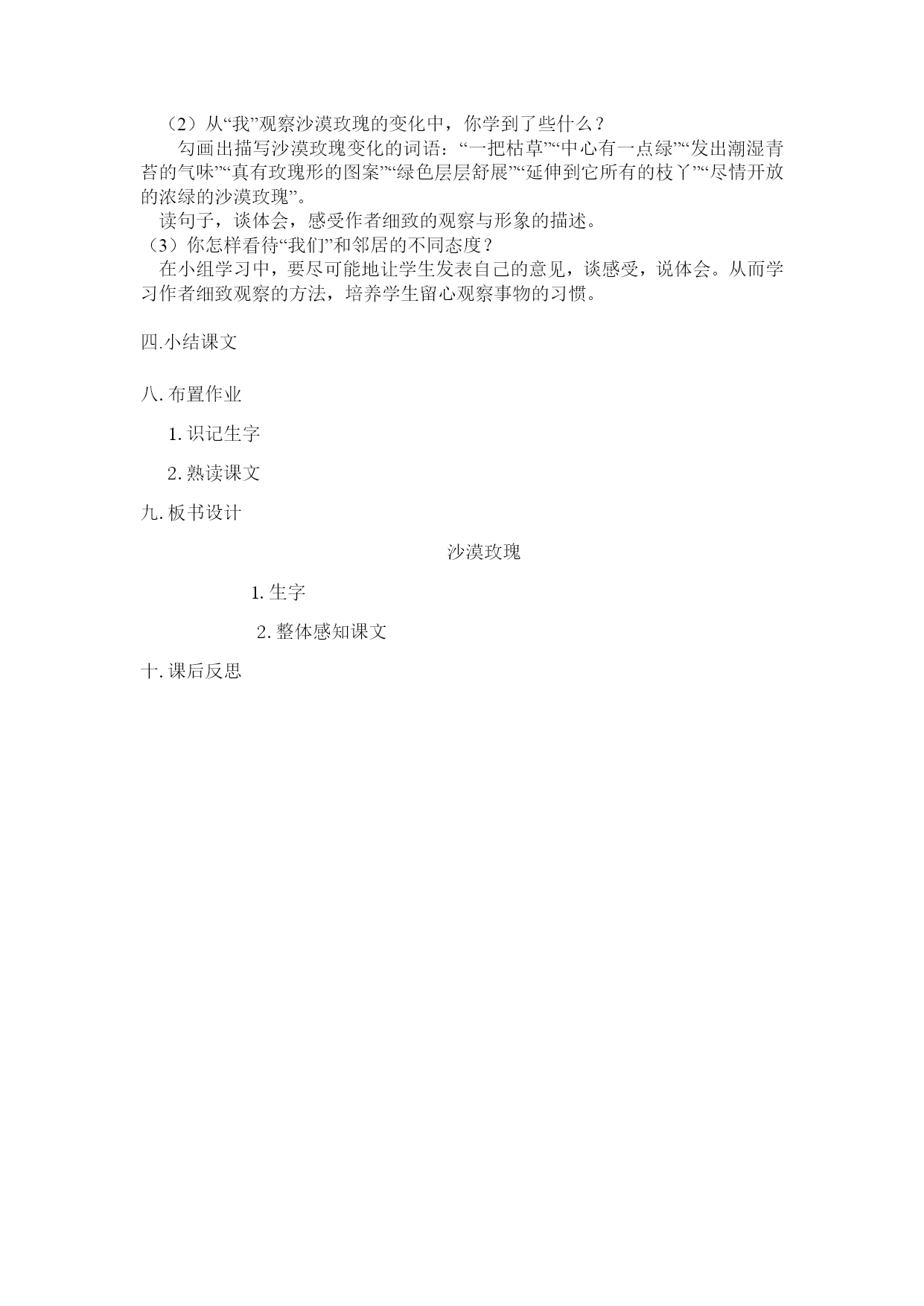 （2）从“我”观察沙漠玫瑰的变化中，你学到了些什么？

勾画出描写沙漠玫瑰变化的词语：“一把枯草”“中心有一点绿”“发出潮湿青苔的气味”“真有玫瑰形的图案”“绿色层层舒展”“延伸到它所有的枝丫”“尽情开放的浓绿的沙漠玫瑰”。

读句子，谈体会，感受作者细致的观察与形象的描述。

（3）你怎样看待“我们”和邻居的不同态度？

在小组学习中，要尽可能地让学生发表自己的意见，谈感受，说体会。从而学习作者细致观察的方法，培养学生留心观察事物的习惯。

四.小结课文

八. 布置作业

1. 识记生字

2. 熟读课文

九. 板书设计

沙漠玫瑰

1. 生字

2. 整体感知课文

十. 课后反思